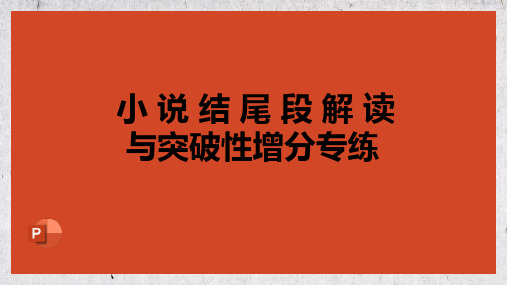 小说结尾段解读
与突破性增分专练

P